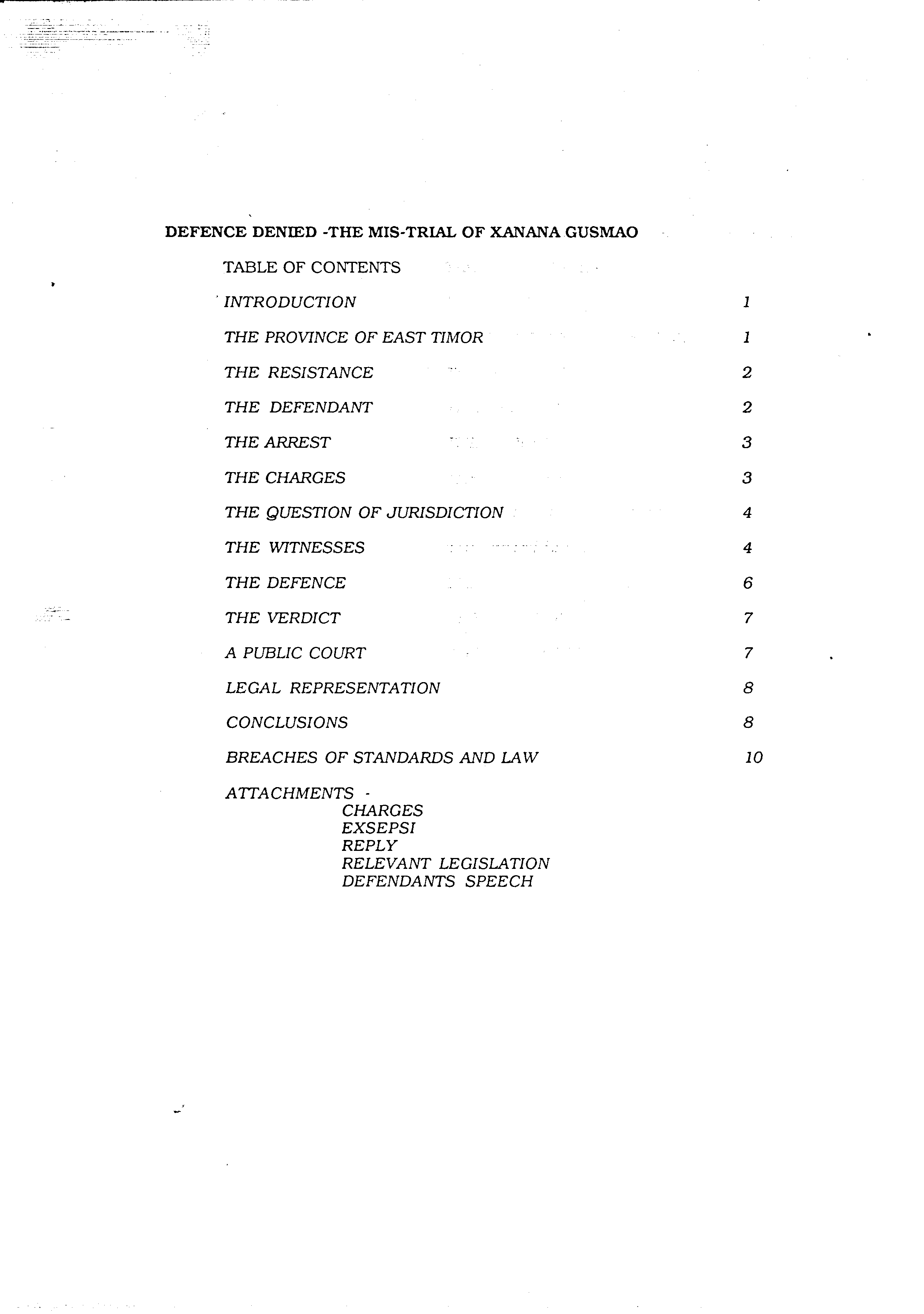 DEFENCE DENIED -THE MIS-TRIAL OF XANANA GUSMAO

TABLE OF CONTENTS

INTRODUCTION 1

THE PROVINCE OF EAST TIMOR 1

THE RESISTANCE 2

THE DEFENDANT 2

THE ARREST 3

THE CHARGES 3

THE QUESTION OF JURISDICTION 4

THE WITNESSES 4

THE DEFENCE 6

THE VERDICT 7

A PUBLIC COURT 7

LEGAL REPRESENTATION 8

CONCLUSIONS 8

BREACHES OF STANDARDS AND LAW 10

ATTACHMENTS -
CHARGES
EXSEPSI
REPLY
RELEVANT LEGISLATION
DEFENDANTS SPEECH